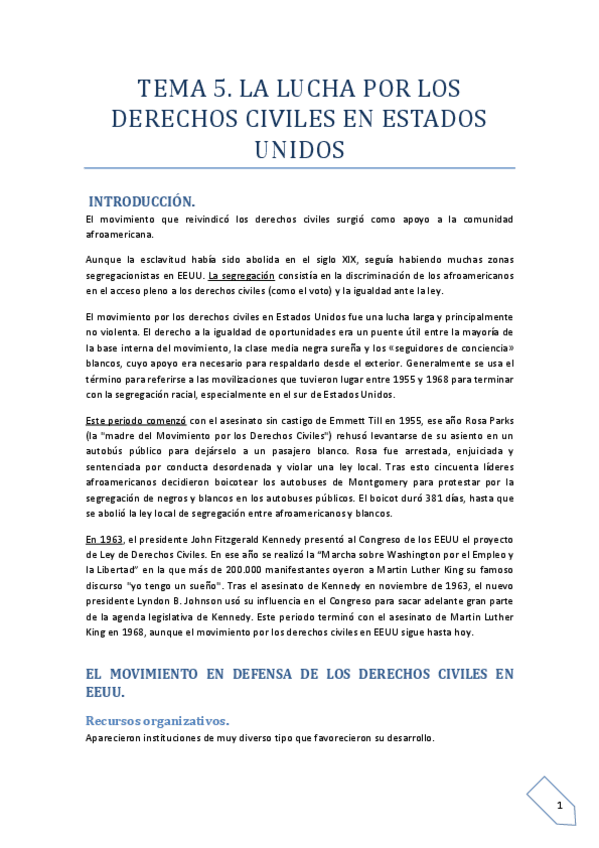 TEMA 5. LA LUCHA POR LOS DERECHOS CIVILES EN ESTADOS UNIDOS

INTRODUCCIÓN.

El movimiento que reivindicó los derechos civiles surgió como apoyo a la comunidad afroamericana.

Aunque la esclavitud había sido abolida en el siglo XIX, seguía habiendo muchas zonas segregacionistas en EEUU. La segregación consistía en la discriminación de los afroamericanos en el acceso pleno a los derechos civiles (como el voto) y la igualdad ante la ley.

El movimiento por los derechos civiles en Estados Unidos fue una lucha larga y principalmente no violenta. El derecho a la igualdad de oportunidades era un puente útil entre la mayoría de la base interna del movimiento, la clase media negra sureña y los «seguidores de conciencia» blancos, cuyo apoyo era necesario para respaldarlo desde el exterior. Generalmente se usa el término para referirse a las movilizaciones que tuvieron lugar entre 1955 y 1968 para terminar con la segregación racial, especialmente en el sur de Estados Unidos.

Este periodo comenzó con el asesinato sin castigo de Emmett Till en 1955, ese año Rosa Parks (la "madre del Movimiento por los Derechos Civiles") rehusó levantarse de su asiento en un autobús público para dejárselo a un pasajero blanco. Rosa fue arrestada, enjuiciada y sentenciada por conducta desordenada y violar una ley local. Tras esto cincuenta líderes afroamericanos decidieron boicotear los autobuses de Montgomery para protestar por la segregación de negros y blancos en los autobuses públicos. El boicot duró 381 días, hasta que se abolió la ley local de segregación entre afroamericanos y blancos.

En 1963, el presidente John Fitzgerald Kennedy presentó al Congreso de los EEUU el proyecto de Ley de Derechos Civiles. En ese año se realizó la "Marcha sobre Washington por el Empleo y la Libertad" en la que más de 200.000 manifestantes oyeron a Martin Luther King su famoso discurso "yo tengo un sueño". Tras el asesinato de Kennedy en noviembre de 1963, el nuevo presidente Lyndon B. Johnson usó su influencia en el Congreso para sacar adelante gran parte de la agenda legislativa de Kennedy. Este periodo terminó con el asesinato de Martin Luther King en 1968, aunque el movimiento por los derechos civiles en EEUU sigue hasta hoy.

EL MOVIMIENTO EN DEFENSA DE LOS DERECHOS CIVILES EN EEUU.

Recursos organizativos.

Aparecieron instituciones de muy diverso tipo que favorecieron su desarrollo.

1